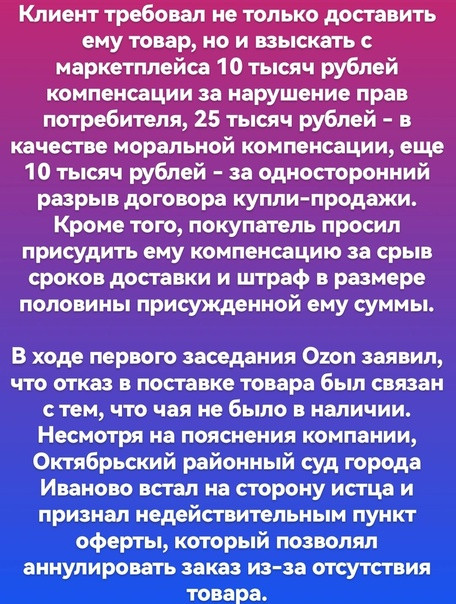 Клиент требовал не только доставить ему товар, но и взыскать с маркетплейса 10 тысяч рублей компенсации за нарушение прав потребителя, 25 тысяч рублей - в качестве моральной компенсации, еще 10 тысяч рублей - за односторонний разрыв договора купли-продажи. Кроме того, покупатель просил присудить ему компенсацию за срыв сроков доставки и штраф в размере половины присужденной ему суммы.

В ходе первого заседания Ozon заявил, что отказ в поставке товара был связан с тем, что чая не было в наличии. Несмотря на пояснения компании, Октябрьский районный суд города Иваново встал на сторону истца и признал недействительным пункт оферты, который позволял аннулировать заказ из-за отсутствия товара.